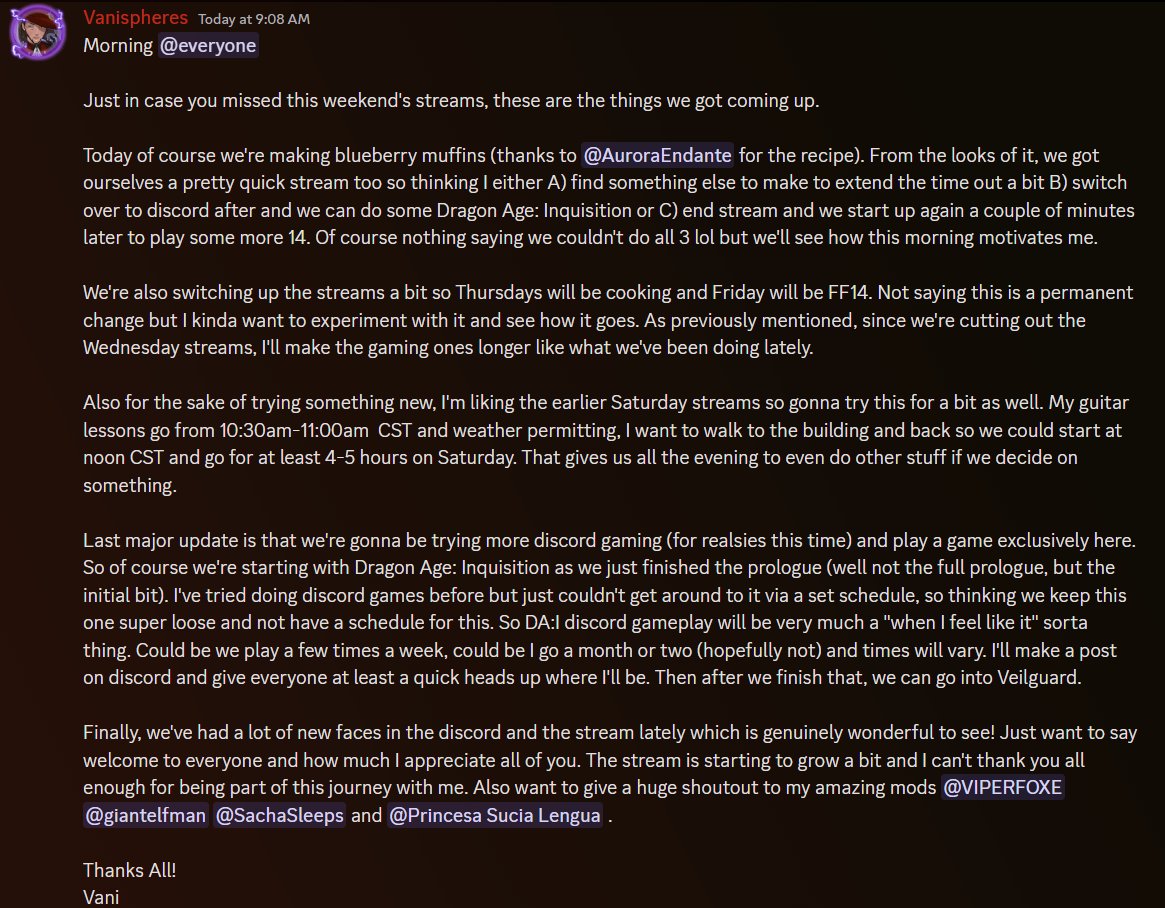 Vanispheres Today at 9:08 AM
Morning @everyone

Just in case you missed this weekend's streams, these are the things we got coming up.

Today of course we're making blueberry muffins (thanks to @AuroraEndante for the recipe). From the looks of it, we got ourselves a pretty quick stream too so thinking I either A) find something else to make to extend the time out a bit B) switch over to discord after and we can do some Dragon Age: Inquisition or C) end stream and we start up again a couple of minutes later to play some more 14. Of course nothing saying we couldn't do all 3 lol but we'll see how this morning motivates me.

We're also switching up the streams a bit so Thursdays will be cooking and Friday will be FF14. Not saying this is a permanent change but I kinda want to experiment with it and see how it goes. As previously mentioned, since we're cutting out the Wednesday streams, I'll make the gaming ones longer like what we've been doing lately.

Also for the sake of trying something new, I'm liking the earlier Saturday streams so gonna try this for a bit as well. My guitar lessons go from 10:30am-11:00am CST and weather permitting, I want to walk to the building and back so we could start at noon CST and go for at least 4-5 hours on Saturday. That gives us all the evening to even do other stuff if we decide on something.

Last major update is that we're gonna be trying more discord gaming (for realsies this time) and play a game exclusively here. So of course we're starting with Dragon Age: Inquisition as we just finished the prologue (well not the full prologue, but the initial bit). I've tried doing discord games before but just couldn't get around to it via a set schedule, so thinking we keep this one super loose and not have a schedule for this. So DA:I discord gameplay will be very much a "when I feel like it" sorta thing. Could be we play a few times a week, could be I go a month or two (hopefully not) and times will vary. I'll make a post on discord and give everyone at least a quick heads up where I'll be. Then after we finish that, we can go into Veilguard.

Finally, we've had a lot of new faces in the discord and the stream lately which is genuinely wonderful to see! Just want to say welcome to everyone and how much I appreciate all of you. The stream is starting to grow a bit and I can't thank you all enough for being part of this journey with me. Also want to give a huge shoutout to my amazing mods @VIPERFOXE @giantelfman @SachaSleeps and @Princesa Sucia Lengua .

Thanks All!
Vani